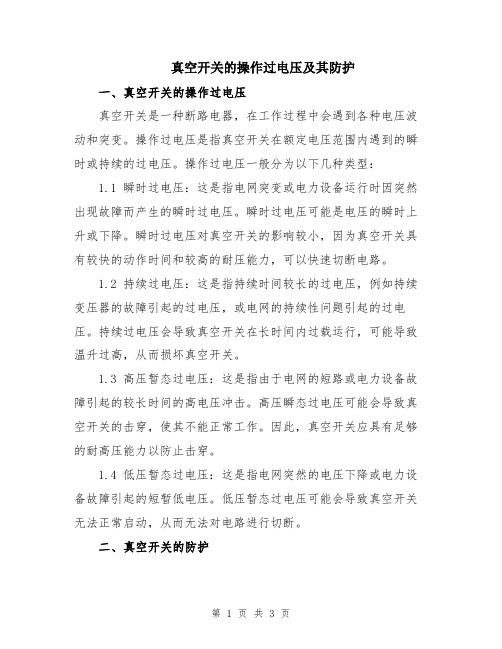 真空开关的操作过电压及其防护

一、真空开关的操作过电压

真空开关是一种断路电器，在工作过程中会遇到各种电压波动和突变。操作过电压是指真空开关在额定电压范围内遇到的瞬时或持续的过电压。操作过电压一般分为以下几种类型：

1.1 瞬时过电压：这是指电网突变或电力设备运行时因突然出现故障而产生的瞬时过电压。瞬时过电压可能是电压的瞬时上升或下降。瞬时过电压对真空开关的影响较小，因为真空开关具有较快的动作时间和较高的耐压能力，可以快速切断电路。

1.2 持续过电压：这是指持续时间较长的过电压，例如持续变压器的故障引起的过电压，或电网的持续性问题引起的过电压。持续过电压会导致真空开关在长时间内过载运行，可能导致温升过高，从而损坏真空开关。

1.3 高压暂态过电压：这是指由于电网的短路或电力设备故障引起的较长时间的高电压冲击。高压瞬态过电压可能会导致真空开关的击穿，使其不能正常工作。因此，真空开关应具有足够的耐高压能力以防止击穿。

1.4 低压暂态过电压：这是指电网突然的电压下降或电力设备故障引起的短暂低电压。低压暂态过电压可能会导致真空开关无法正常启动，从而无法对电路进行切断。

二、真空开关的防护

第 1 页 共 3 页